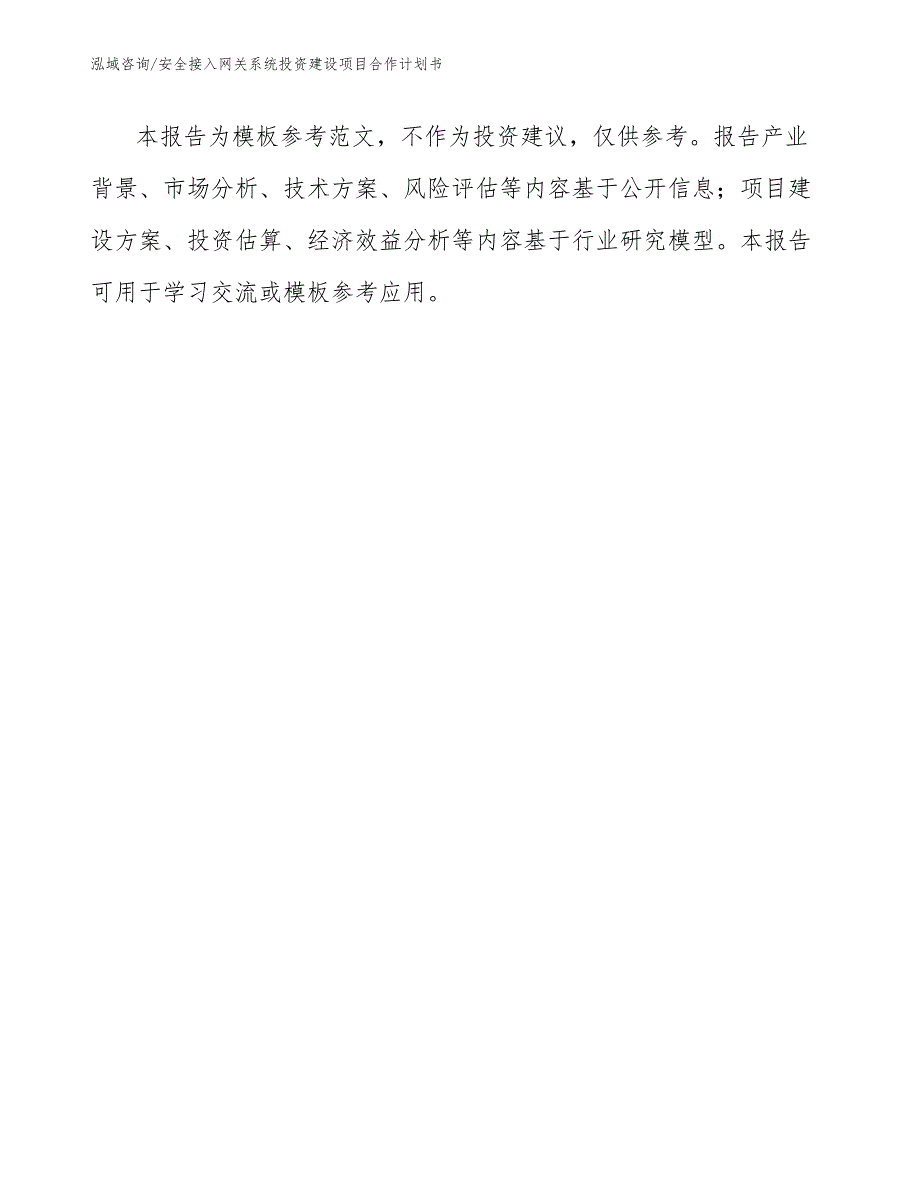 泓域咨询/安全接入网关系统投资建设项目合作计划书

本报告为模板参考范文，不作为投资建议，仅供参考。报告产业背景、市场分析、技术方案、风险评估等内容基于公开信息；项目建设方案、投资估算、经济效益分析等内容基于行业研究模型。本报告可用于学习交流或模板参考应用。